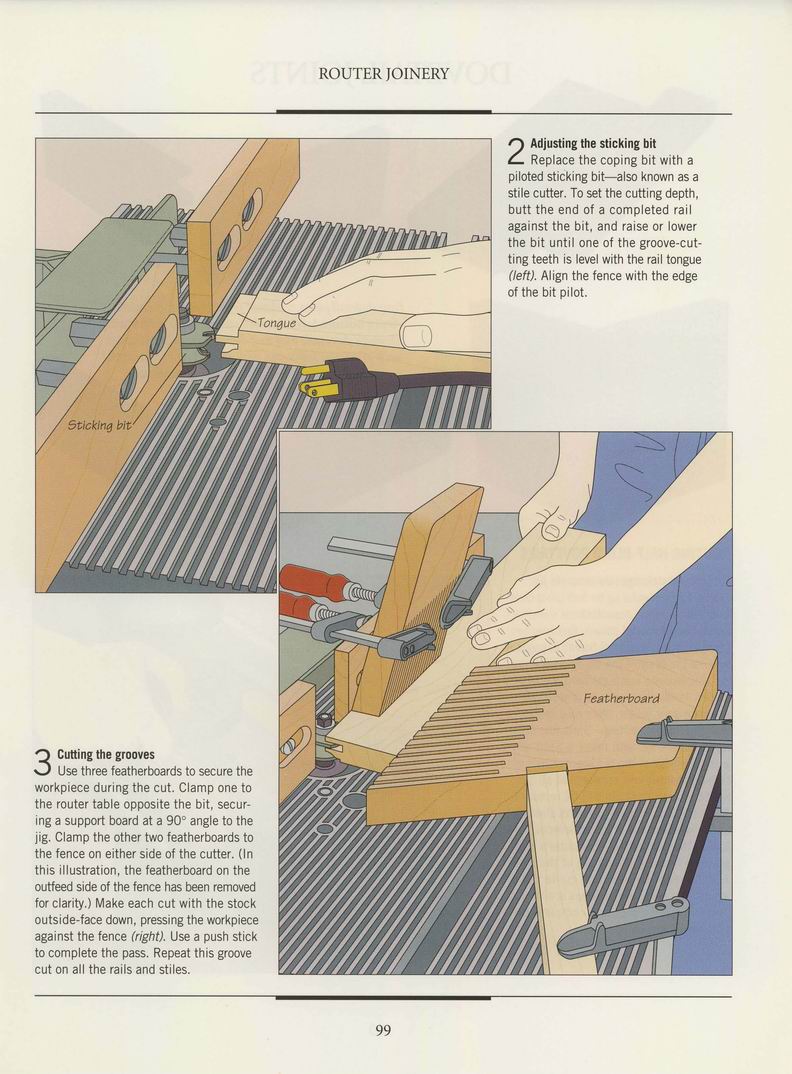 ROUTER JOINERY

2 Adjusting the sticking bit
Replace the coping bit with a piloted sticking bit—also known as a stile cutter. To set the cutting depth, butt the end of a completed rail against the bit, and raise or lower the bit until one of the groove-cutting teeth is level with the rail tongue (left). Align the fence with the edge of the bit pilot.

Tongue

Sticking bit

Featherboard

3 Cutting the grooves
Use three featherboards to secure the workpiece during the cut. Clamp one to the router table opposite the bit, securing a support board at a 90° angle to the jig. Clamp the other two featherboards to the fence on either side of the cutter. (In this illustration, the featherboard on the outfeed side of the fence has been removed for clarity.) Make each cut with the stock outside-face down, pressing the workpiece against the fence (right). Use a push stick to complete the pass. Repeat this groove cut on all the rails and stiles.

99